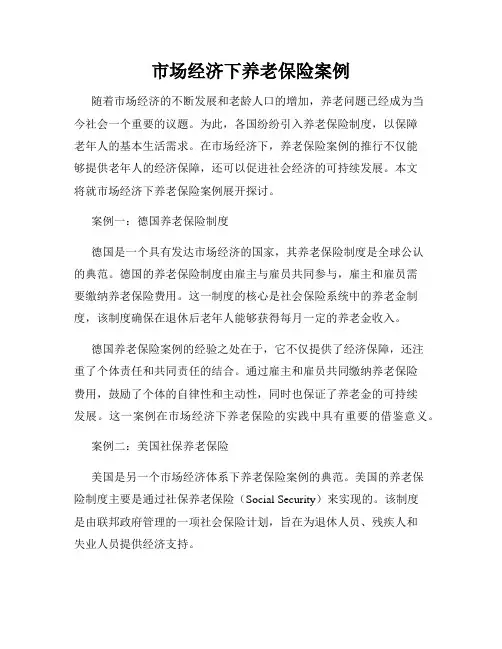 市场经济下养老保险案例

随着市场经济的不断发展和老龄人口的增加，养老问题已经成为当今社会一个重要的议题。为此，各国纷纷引入养老保险制度，以保障老年人的基本生活需求。在市场经济下，养老保险案例的推行不仅能够提供老年人的经济保障，还可以促进社会经济的可持续发展。本文将就市场经济下养老保险案例展开探讨。

案例一：德国养老保险制度

德国是一个具有发达市场经济的国家，其养老保险制度是全球公认的典范。德国的养老保险制度由雇主与雇员共同参与，雇主和雇员需要缴纳养老保险费用。这一制度的核心是社会保险系统中的养老金制度，该制度确保在退休后老年人能够获得每月一定的养老金收入。

德国养老保险案例的经验之处在于，它不仅提供了经济保障，还注重了个体责任和共同责任的结合。通过雇主和雇员共同缴纳养老保险费用，鼓励了个体的自律性和主动性，同时也保证了养老金的可持续发展。这一案例在市场经济下养老保险的实践中具有重要的借鉴意义。

案例二：美国社保养老保险

美国是另一个市场经济体系下养老保险案例的典范。美国的养老保险制度主要是通过社保养老保险（Social Security）来实现的。该制度是由联邦政府管理的一项社会保险计划，旨在为退休人员、残疾人和失业人员提供经济支持。